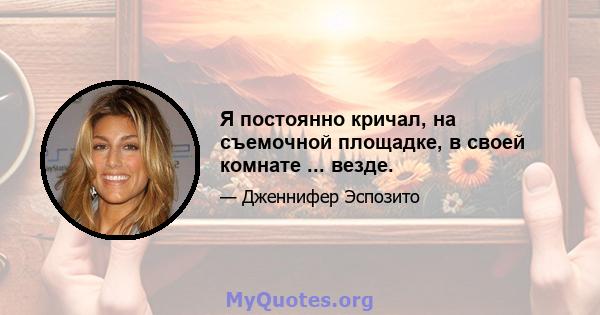 Я постоянно кричал, на съемочной площадке, в своей комнате ... везде.

— Дженнифер Эспозито

MyQuotes.org